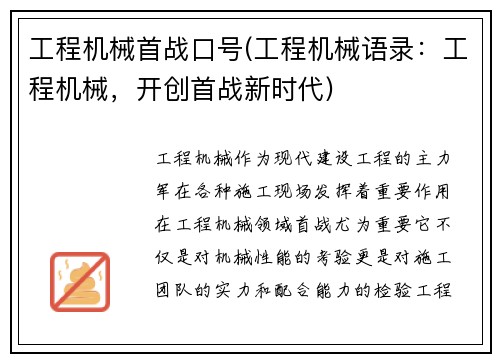 工程机械首战口号(工程机械语录：工程机械，开创首战新时代)

工程机械作为现代建设工程的主力军在各种施工现场发挥着重要作用在工程机械领域首战尤为重要它不仅是对机械性能的考验更是对施工团队的实力和配合能力的检验工程